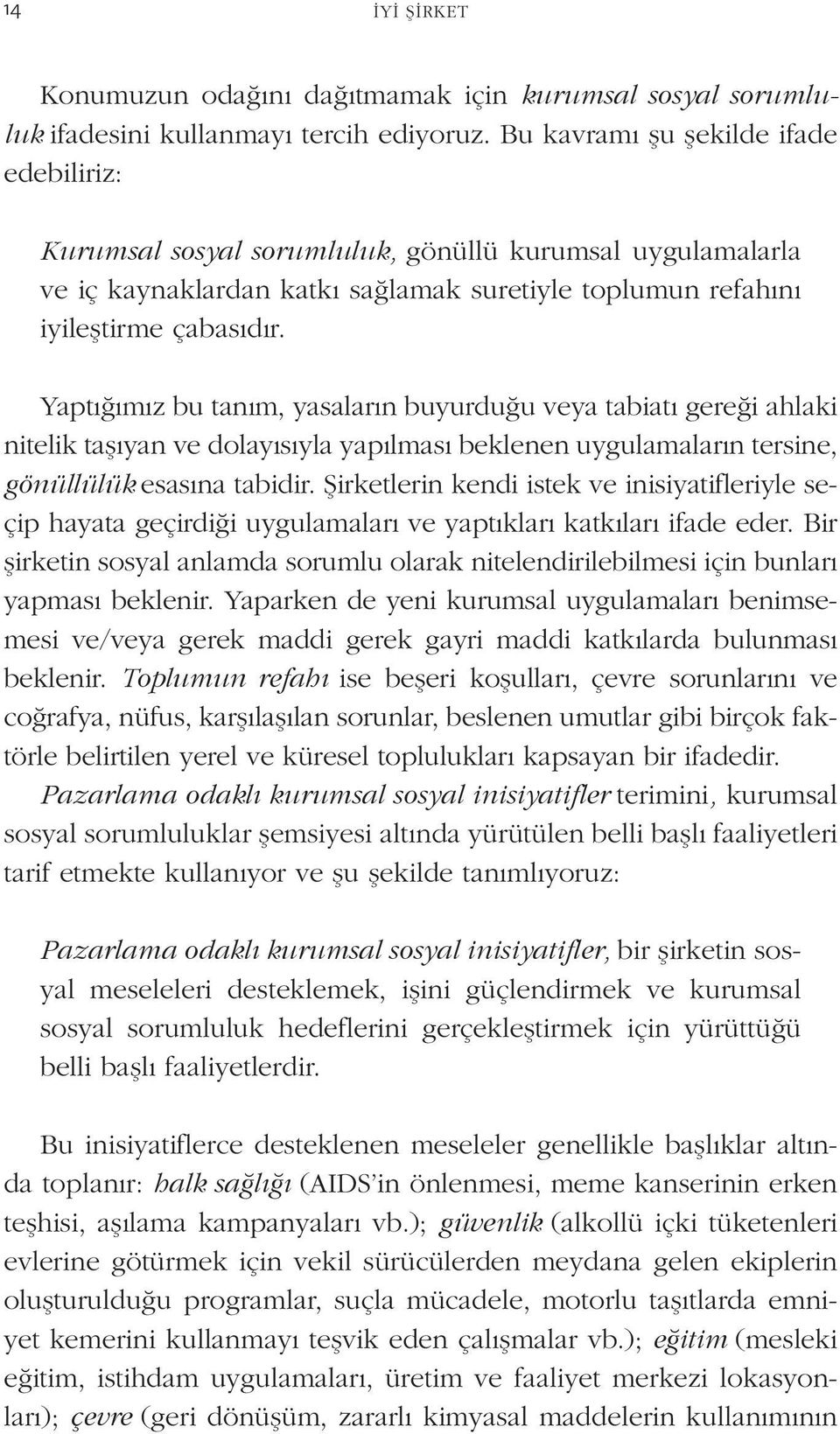 14 İYİ ŞİRKET

Konumuzun odağını dağıtmamak için kurumsal sosyal sorumluluk ifadesini kullanmayı tercih ediyoruz. Bu kavramı şu şekilde ifade edebiliriz:

Kurumsal sosyal sorumluluk, gönüllü kurumsal uygulamalarla ve iç kaynaklardan katkı sağlamak suretiyle toplumun refahını iyileştirme çabasıdır.

Yaptığımız bu tanım, yasaların buyurduğu veya tabiatı gereği ahlaki nitelik taşıyan ve dolayısıyla yapılması beklenen uygulamaların tersine, gönüllülük esasına tabidir. Şirketlerin kendi istek ve inisiyatifleriyle seçip hayata geçirdiği uygulamaları ve yaptıkları katkıları ifade eder. Bir şirketin sosyal anlamda sorumlu olarak nitelendirilebilmesi için bunları yapması beklenir. Yaparken de yeni kurumsal uygulamaları benimsemesi ve/veya gerek maddi gerek gayri maddi katkılarda bulunması beklenir. Toplumun refahı ise beşeri koşulları, çevre sorunlarını ve coğrafya, nüfus, karşılaşılan sorunlar, beslenen umutlar gibi birçok faktörle belirtilen yerel ve küresel toplulukları kapsayan bir ifadedir. Pazarlama odaklı kurumsal sosyal inisiyatifler terimini, kurumsal sosyal sorumluluklar şemsiyesi altında yürütülen belli başlı faaliyetleri tarif etmekte kullanıyor ve şu şekilde tanımlıyoruz:

Pazarlama odaklı kurumsal sosyal inisiyatifler, bir şirketin sosyal meseleleri desteklemek, işini güçlendirmek ve kurumsal sosyal sorumluluk hedeflerini gerçekleştirmek için yürüttüğü belli başlı faaliyetlerdir.

Bu inisiyatiflerce desteklenen meseleler genellikle başlıklar altında toplanır: halk sağlığı (AIDS'in önlenmesi, meme kanserinin erken teşhisi, aşılama kampanyaları vb.); güvenlik (alkollü içki tüketenleri evlerine götürmek için vekil sürücülerden meydana gelen ekiplerin oluşturulduğu programlar, suçla mücadele, motorlu taşıtlarda emniyet kemerini kullanmayı teşvik eden çalışmalar vb.); eğitim (mesleki eğitim, istihdam uygulamaları, üretim ve faaliyet merkezi lokasyonları); çevre (geri dönüşüm, zararlı kimyasal maddelerin kullanımının